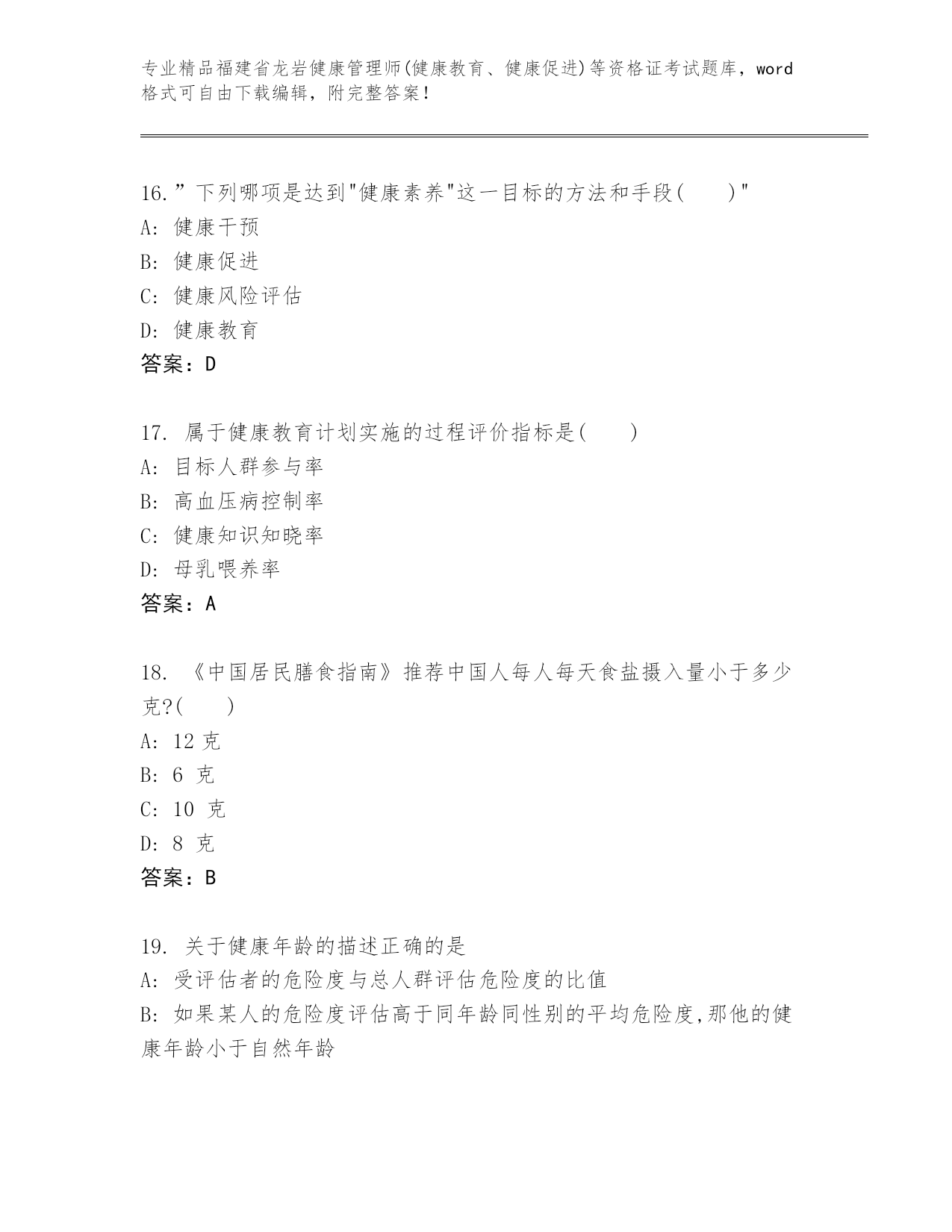 专业精品福建省龙岩健康管理师(健康教育、健康促进)等资格证考试题库，word格式可自由下载编辑，附完整答案！

16.”下列哪项是达到"健康素养"这一目标的方法和手段(　　)"
A: 健康干预
B: 健康促进
C: 健康风险评估
D: 健康教育
答案：D

17. 属于健康教育计划实施的过程评价指标是(　　)
A: 目标人群参与率
B: 高血压病控制率
C: 健康知识知晓率
D: 母乳喂养率
答案：A

18. 《中国居民膳食指南》推荐中国人每人每天食盐摄入量小于多少克?(　　)
A: 12 克
B: 6 克
C: 10 克
D: 8 克
答案：B

19. 关于健康年龄的描述正确的是
A: 受评估者的危险度与总人群评估危险度的比值
B: 如果某人的危险度评估高于同年龄同性别的平均危险度,那他的健康年龄小于自然年龄